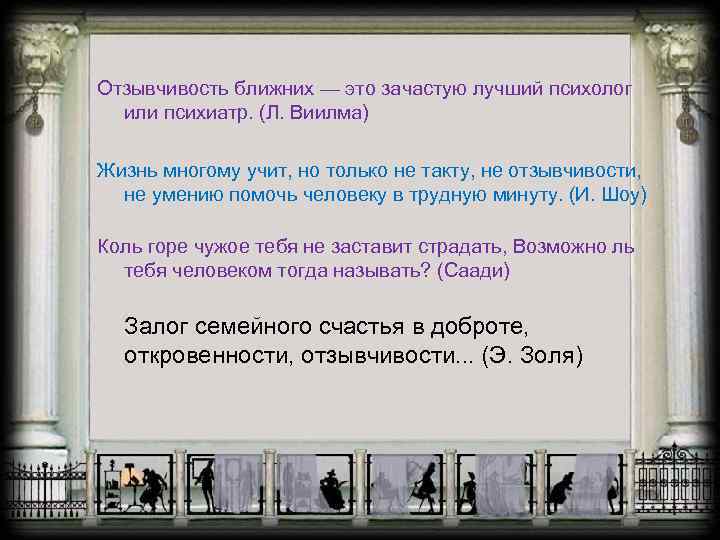 Отзывчивость ближних — это зачастую лучший психолог или психиатр. (Л. Виилма)

Жизнь многому учит, но только не такту, не отзывчивости, не умению помочь человеку в трудную минуту. (И. Шоу)

Коль горе чужое тебя не заставит страдать, Возможно ль тебя человеком тогда называть? (Саади)

Залог семейного счастья в доброте, откровенности, отзывчивости... (Э. Золя)